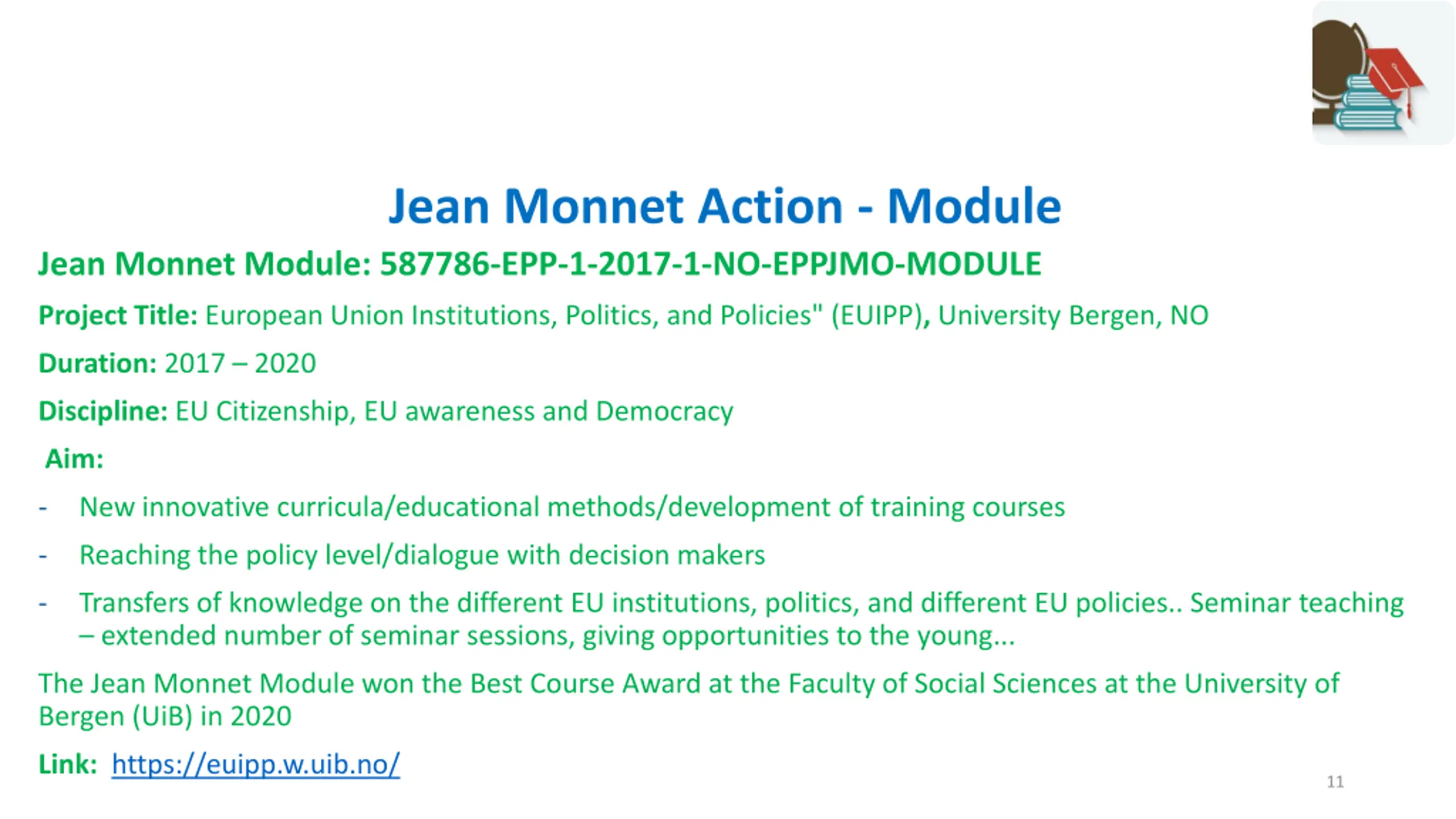 Jean Monnet Action - Module

Jean Monnet Module: 587786-EPP-1-2017-1-NO-EPPJMO-MODULE

Project Title: European Union Institutions, Politics, and Policies" (EUIPP), University Bergen, NO

Duration: 2017 – 2020

Discipline: EU Citizenship, EU awareness and Democracy

Aim:

- New innovative curricula/educational methods/development of training courses
- Reaching the policy level/dialogue with decision makers
- Transfers of knowledge on the different EU institutions, politics, and different EU policies.. Seminar teaching – extended number of seminar sessions, giving opportunities to the young...

The Jean Monnet Module won the Best Course Award at the Faculty of Social Sciences at the University of Bergen (UiB) in 2020

Link: https://euipp.w.uib.no/

11